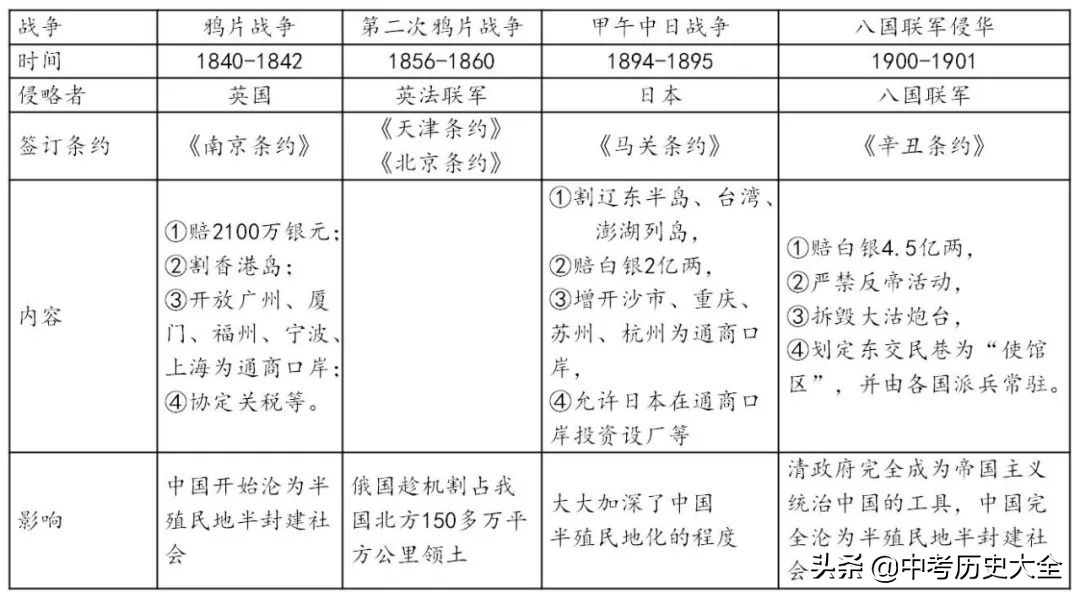 | 战争 | 鸦片战争 | 第二次鸦片战争 | 甲午中日战争 | 八国联军侵华 |
|---|---|---|---|---|
| 时间 | 1840-1842 | 1856-1860 | 1894-1895 | 1900-1901 |
| 侵略者 | 英国 | 英法联军 | 日本 | 八国联军 |
| 签订条约 | 《南京条约》 | 《天津条约》《北京条约》 | 《马关条约》 | 《辛丑条约》 |
| 内容 | ①赔2100万银元;②割香港岛;③开放广州、厦门、福州、宁波、上海为通商口岸;④协定关税等。 |  | ①割辽东半岛、台湾、澎湖列岛,②赔白银2亿两,③增开沙市、重庆、苏州、杭州为通商口岸,④允许日本在通商口岸投资设厂等 | ①赔白银4.5亿两,②严禁反帝活动,③拆毁大沽炮台,④划定东交民巷为“使馆区”,并由各国派兵常驻。 |
| 影响 | 中国开始沦为半殖民地半封建社会 | 俄国趁机割占我国北方150多万平方公里领土 | 大大加深了中国半殖民地化的程度 | 清政府完全成为帝国主义统治中国的工具,中国完全沦为半殖民地半封建社会 |

头条 @中考历史大全